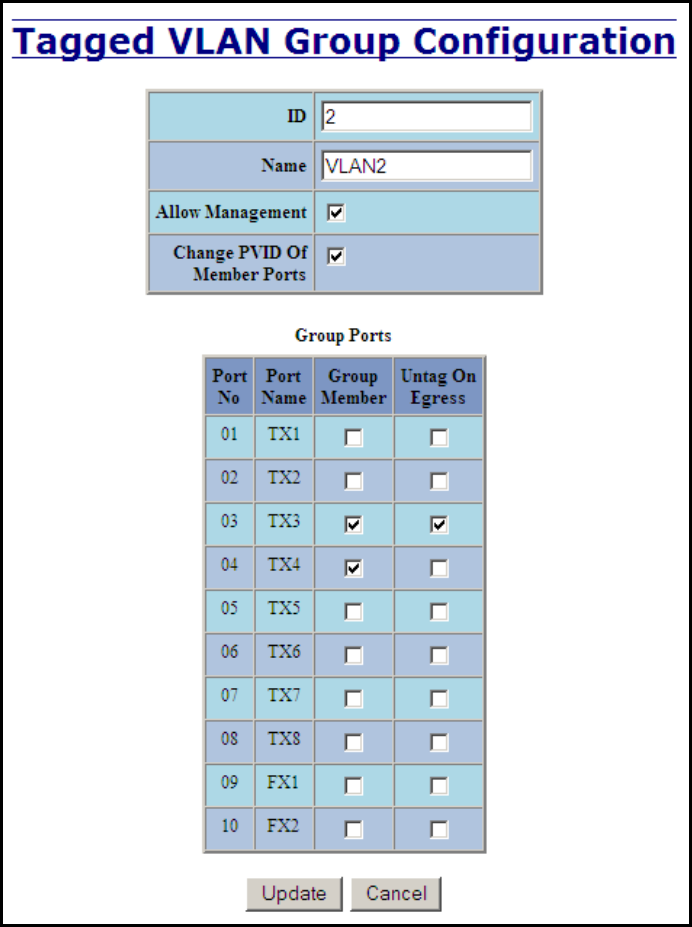 Tagged VLAN Group Configuration

| ID | 2 |
|---|---|
| Name | VLAN2 |
| Allow Management | ☑ |
| Change PVID Of Member Ports | ☑ |

Group Ports

| Port No | Port Name | Group Member | Untag On Egress |
|---|---|---|---|
| 01 | TX1 | ☐ | ☐ |
| 02 | TX2 | ☐ | ☐ |
| 03 | TX3 | ☑ | ☑ |
| 04 | TX4 | ☑ | ☐ |
| 05 | TX5 | ☐ | ☐ |
| 06 | TX6 | ☐ | ☐ |
| 07 | TX7 | ☐ | ☐ |
| 08 | TX8 | ☐ | ☐ |
| 09 | FX1 | ☐ | ☐ |
| 10 | FX2 | ☐ | ☐ |

Update Cancel